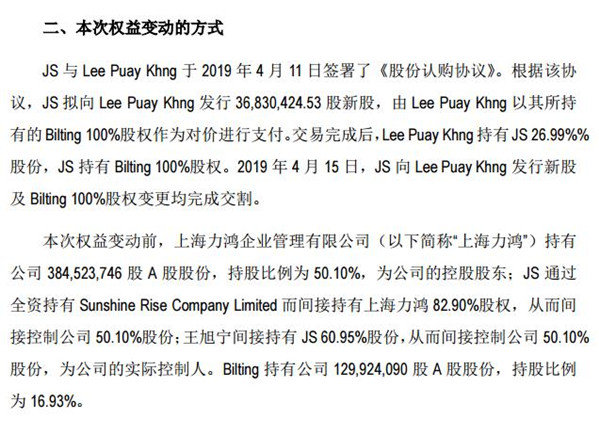 二、本次权益变动的方式

JS与Lee Puay Khng于2019年4月11日签署了《股份认购协议》。根据该协议，JS拟向Lee Puay Khng发行36,830,424.53股新股，由Lee Puay Khng以其所持有的Bilting 100%股权作为对价进行支付。交易完成后，Lee Puay Khng持有JS 26.99%%股份，JS持有Bilting 100%股权。2019年4月15日，JS向Lee Puay Khng发行新股及Bilting 100%股权变更均完成交割。

本次权益变动前，上海力鸿企业管理有限公司（以下简称“上海力鸿”）持有公司384,523,746股A股股份，持股比例为50.10%，为公司的控股股东；JS通过全资持有Sunshine Rise Company Limited而间接持有上海力鸿82.90%股权，从而间接控制公司50.10%股份；王旭宁间接持有JS 60.95%股份，从而间接控制公司50.10%股份，为公司的实际控制人。Bilting持有公司129,924,090股A股股份，持股比例为16.93%。